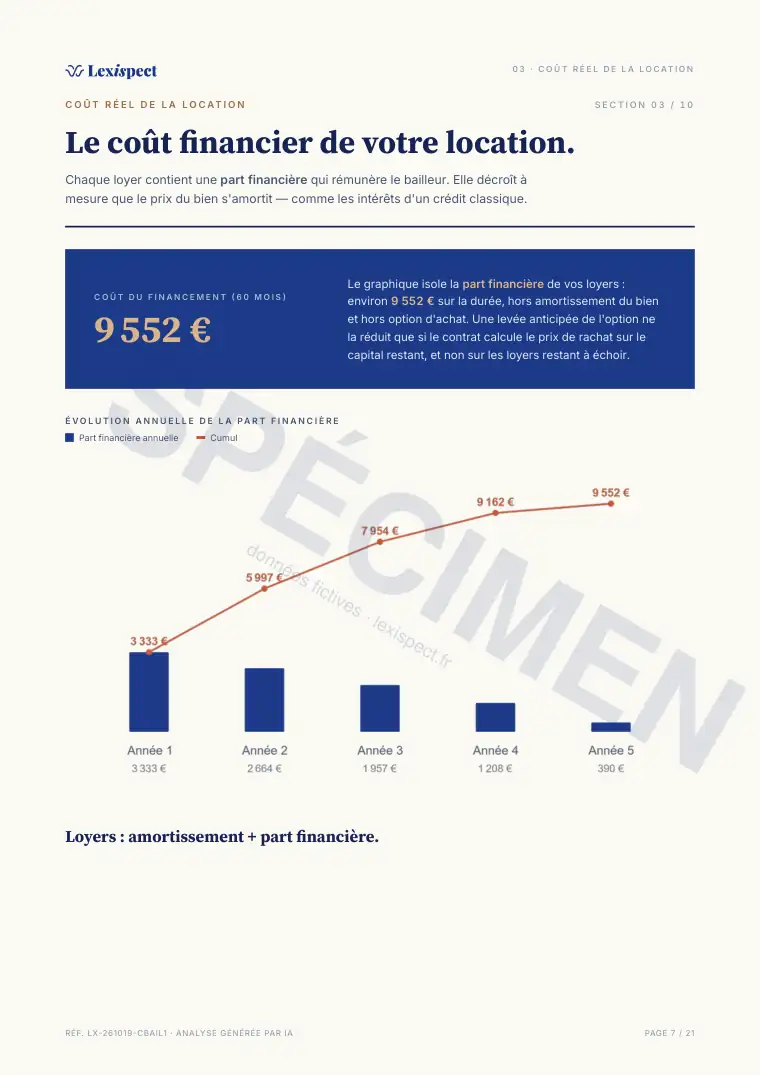 Lexispect

03 · COÛT RÉEL DE LA LOCATION

COÛT RÉEL DE LA LOCATION

SECTION 03 / 10

Le coût financier de votre location.

Chaque loyer contient une part financière qui rémunère le bailleur. Elle décroît à mesure que le prix du bien s'amortit — comme les intérêts d'un crédit classique.

COÛT DU FINANCEMENT (60 MOIS)

9 552 €

Le graphique isole la part financière de vos loyers : environ 9 552 € sur la durée, hors amortissement du bien et hors option d'achat. Une levée anticipée de l'option ne la réduit que si le contrat calcule le prix de rachat sur le capital restant, et non sur les loyers restant à échoir.

ÉVOLUTION ANNUELLE DE LA PART FINANCIÈRE

Part financière annuelle
Cumul

3 333 €
5 997 €
7 954 €
9 162 €
9 552 €

Année 1
3 333 €
Année 2
2 664 €
Année 3
1 957 €
Année 4
1 208 €
Année 5
390 €

Loyers : amortissement + part financière.

RÉF. LX-261019-CBAIL1 · ANALYSE GÉNÉRÉE PAR IA

PAGE 7 / 21

SPÉCIMEN

données fictives · lexispect.fr